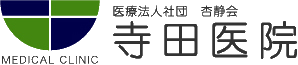 MEDICAL CLINIC

医療法人社団　杏静会
寺田医院